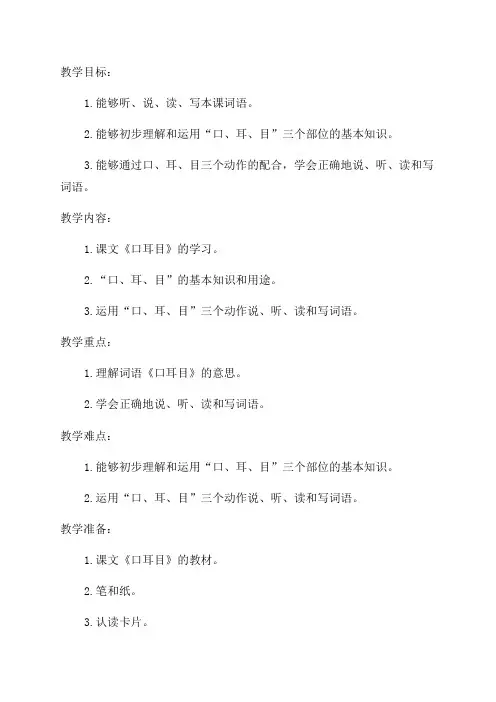 教学目标：

1. 能够听、说、读、写本课词语。

2. 能够初步理解和运用“口、耳、目”三个部位的基本知识。

3. 能够通过口、耳、目三个动作的配合，学会正确地说、听、读和写词语。

教学内容：

1. 课文《口耳目》的学习。

2. “口、耳、目”的基本知识和用途。

3. 运用“口、耳、目”三个动作说、听、读和写词语。

教学重点：

1. 理解词语《口耳目》的意思。

2. 学会正确地说、听、读和写词语。

教学难点：

1. 能够初步理解和运用“口、耳、目”三个部位的基本知识。

2. 运用“口、耳、目”三个动作说、听、读和写词语。

教学准备：

1. 课文《口耳目》的教材。

2. 笔和纸。

3. 认读卡片。